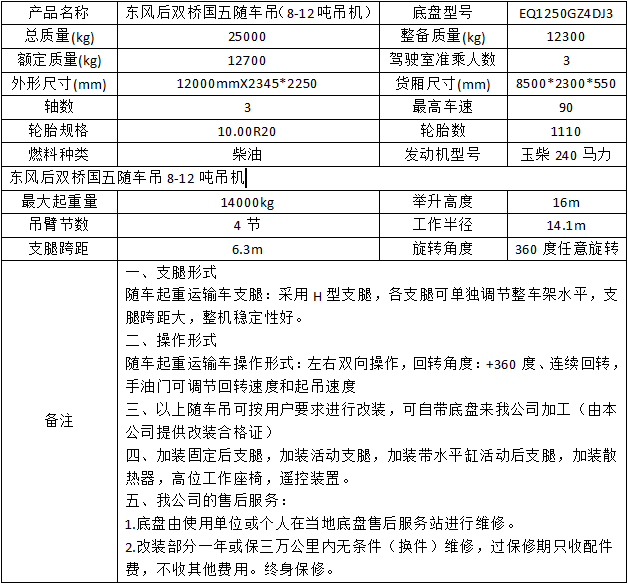 | 产品名称 | 东风后双桥国五随车吊(8-12吨吊机) | 底盘型号 | EQ1250GZ4DJ3 |
|---|---|---|---|
| 总质量(kg) | 25000 | 整备质量(kg) | 12300 |
| 额定质量(kg) | 12700 | 驾驶室准乘人数 | 3 |
| 外形尺寸(mm) | 12000mmX2345*2250 | 货厢尺寸(mm) | 8500*2300*550 |
| 轴数 | 3 | 最高车速 | 90 |
| 轮胎规格 | 10.00R20 | 轮胎数 | 1110 |
| 燃料种类 | 柴油 | 发动机型号 | 玉柴 240 马力 |
| 东风后双桥国五随车吊 8-12 吨吊机 | | | |
| 最大起重量 | 14000kg | 举升高度 | 16m |
| 吊臂节数 | 4 节 | 工作半径 | 14.1m |
| 支腿跨距 | 6.3m | 旋转角度 | 360 度任意旋转 |
| 备注 | 一、支腿形式<br>随车起重运输车支腿：采用 H 型支腿，各支腿可单独调节整车架水平，支腿跨距大，整机稳定性好。<br>二、操作形式<br>随车起重运输车操作形式：左右双向操作，回转角度：+360 度、连续回转，手油门可调节回转速度和起吊速度<br>三、以上随车吊可按用户要求进行改装，可自带底盘来我公司加工（由本公司提供改装合格证）<br>四、加装固定后支腿，加装活动支腿，加装带水平缸活动后支腿，加装散热器，高位工作座椅，遥控装置。<br>五、我公司的售后服务：<br>1.底盘由使用单位或个人在当地底盘售后服务站进行维修。<br>2.改装部分一年或保三万公里内无条件（换件）维修，过保修期只收配件费，不收其他费用。终身保修。 | | |